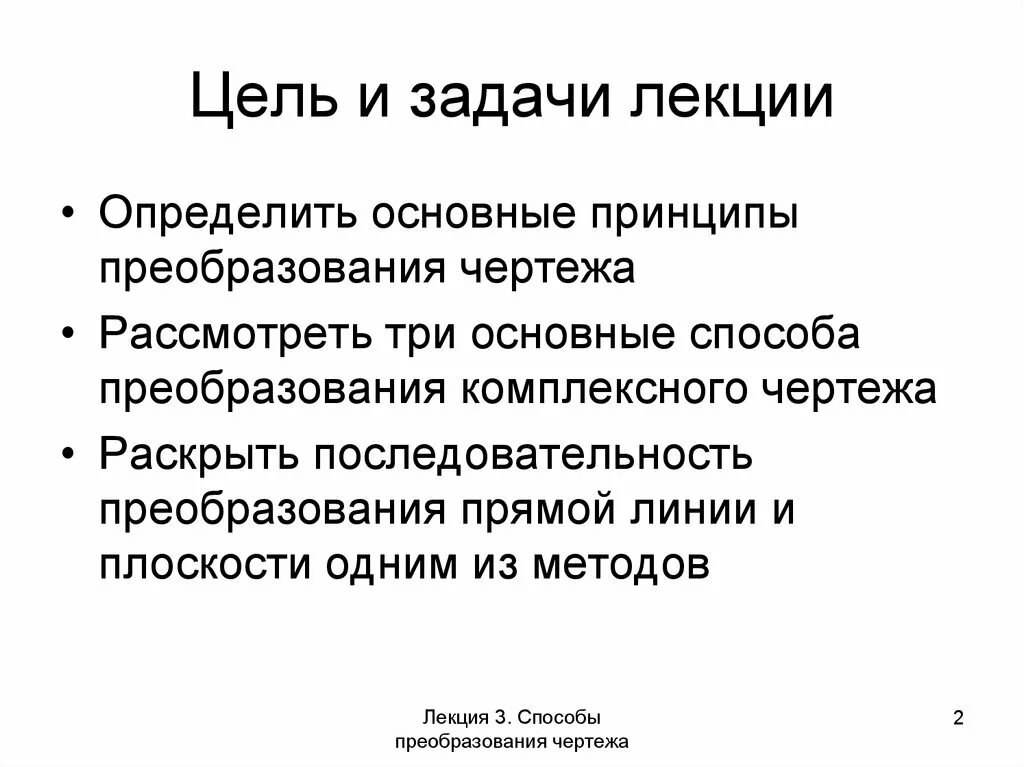 Цель и задачи лекции

• Определить основные принципы преобразования чертежа

• Рассмотреть три основные способа преобразования комплексного чертежа

• Раскрыть последовательность преобразования прямой линии и плоскости одним из методов

Лекция 3. Способы преобразования чертежа

2